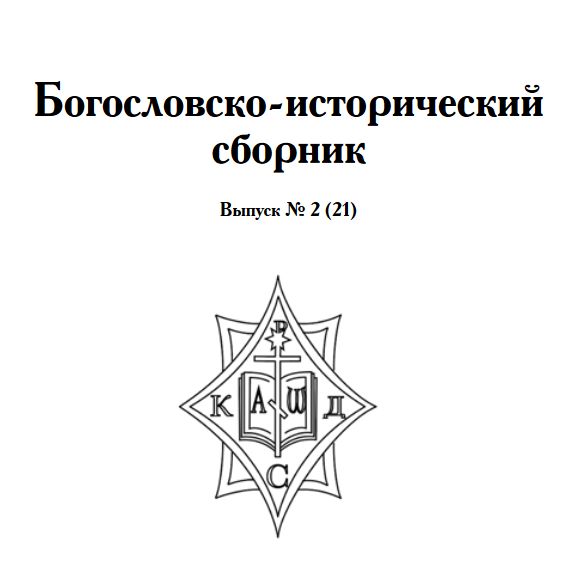 Богословско-исторический сборник

Выпуск № 2 (21)

Р
К А Ѡ Д
С